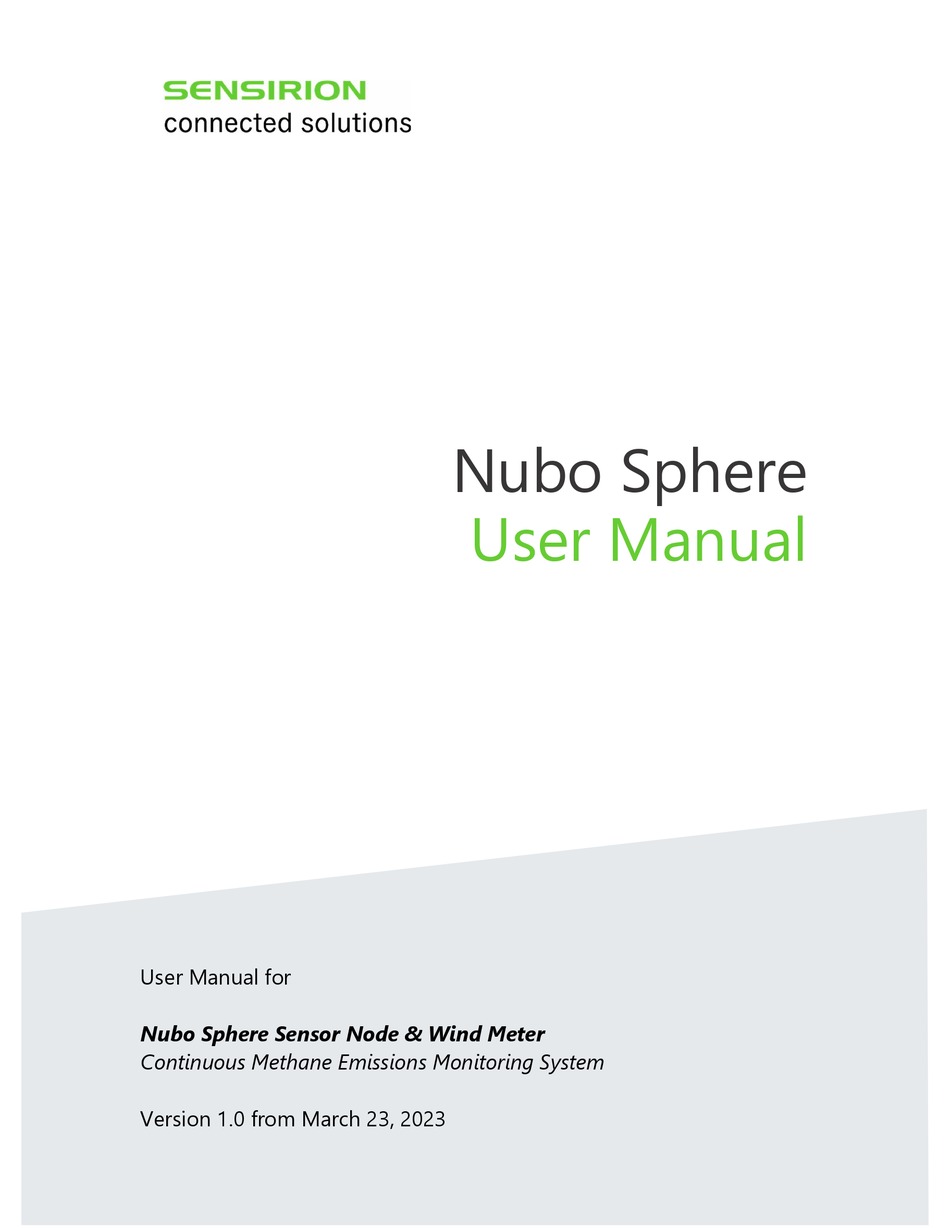 SENSIRION
connected solutions

Nubo Sphere
User Manual

User Manual for

Nubo Sphere Sensor Node & Wind Meter
Continuous Methane Emissions Monitoring System

Version 1.0 from March 23, 2023